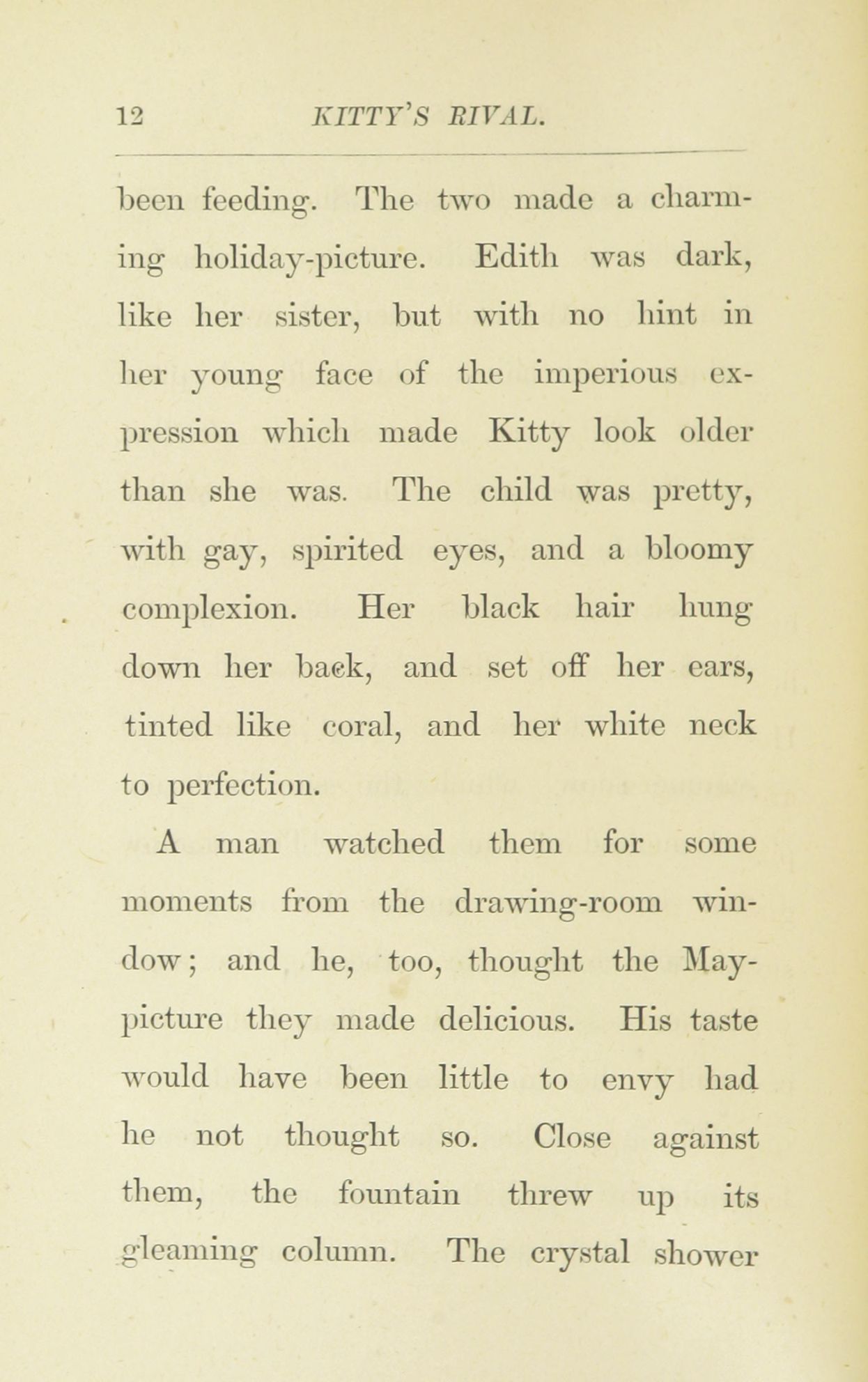 12 KITTY'S RIVAL.

been feeding. The two made a charming holiday-picture. Edith was dark, like her sister, but with no hint in her young face of the imperious expression which made Kitty look older than she was. The child was pretty, with gay, spirited eyes, and a bloomy complexion. Her black hair hung down her back, and set off her ears, tinted like coral, and her white neck to perfection.

A man watched them for some moments from the drawing-room window; and he, too, thought the May-picture they made delicious. His taste would have been little to envy had he not thought so. Close against them, the fountain threw up its gleaming column. The crystal shower